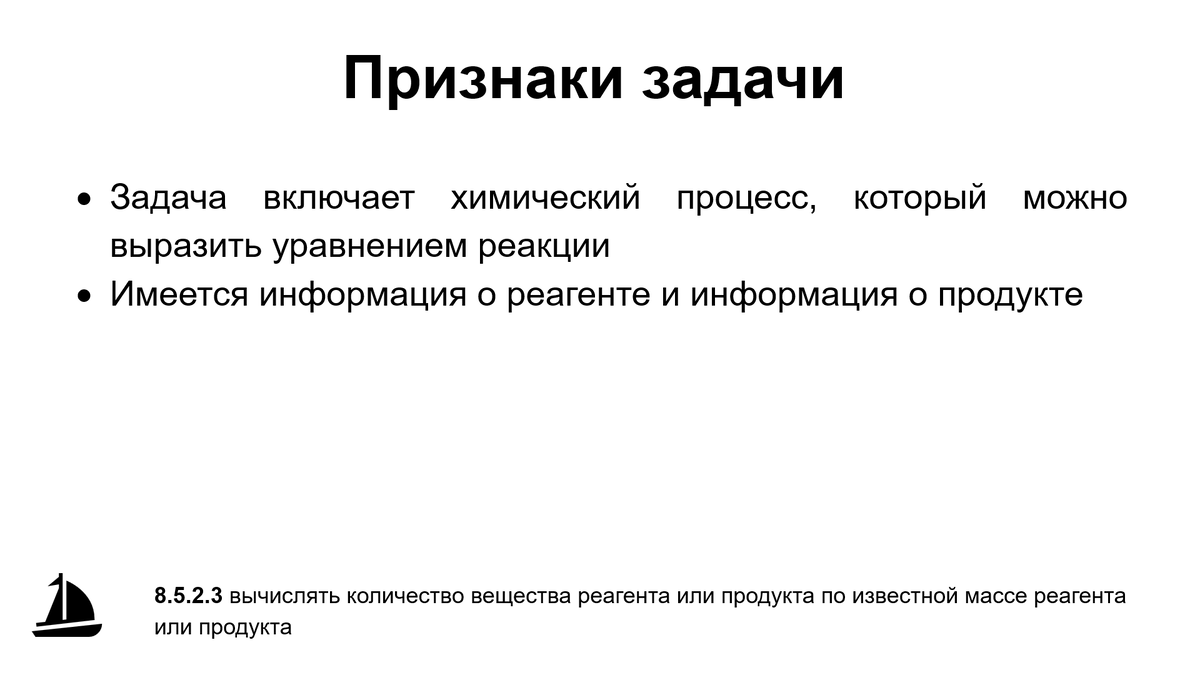 Признаки задачи

• Задача включает химический процесс, который можно выразить уравнением реакции
• Имеется информация о реагенте и информация о продукте

8.5.2.3 вычислять количество вещества реагента или продукта по известной массе реагента или продукта